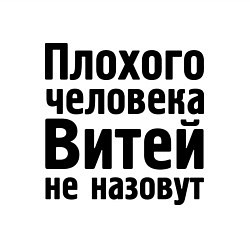 Плохого человека Витей не назовут